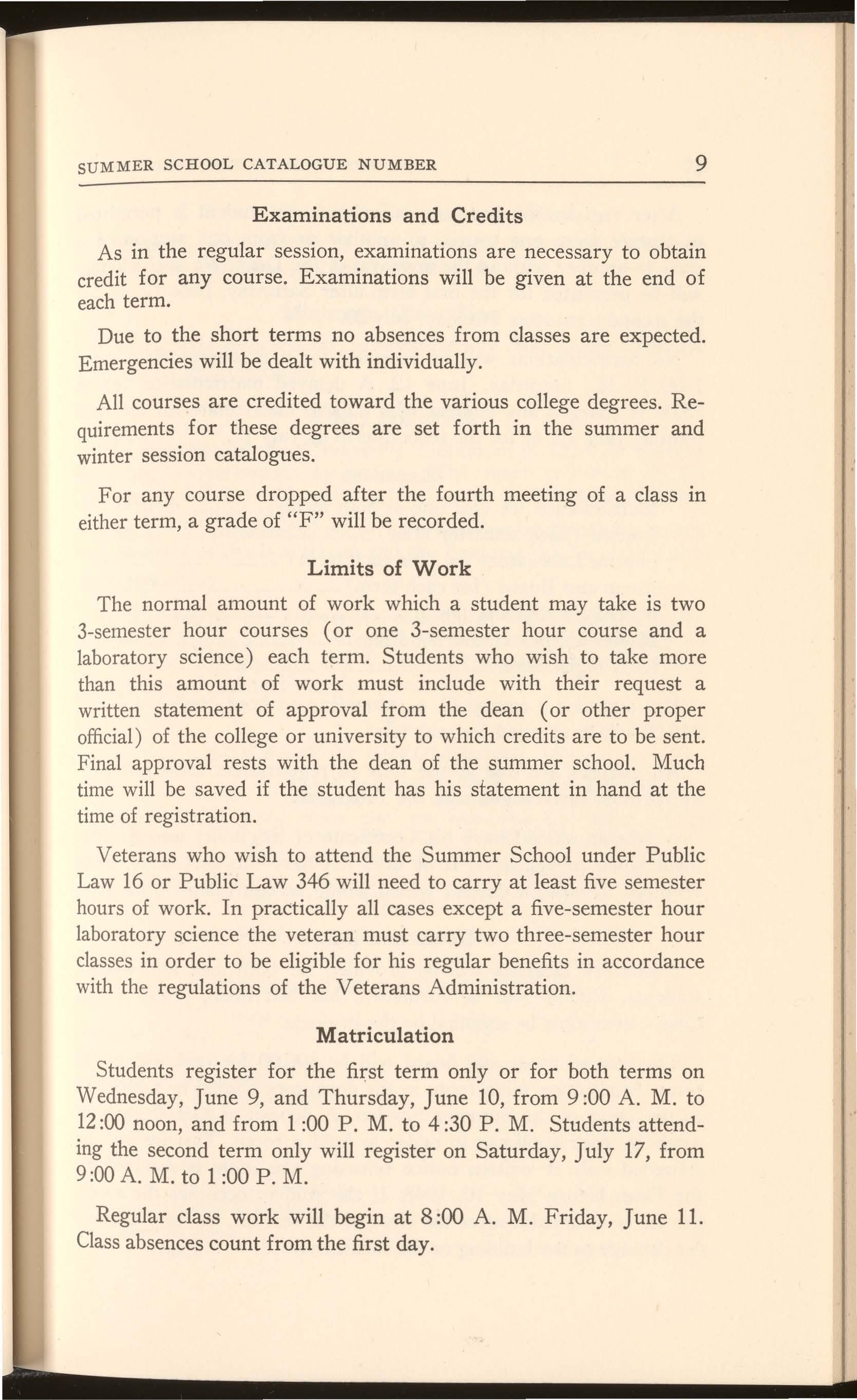 SUMMER SCHOOL CATALOGUE NUMBER 9

Examinations and Credits

As in the regular session, examinations are necessary to obtain credit for any course. Examinations will be given at the end of each term.

Due to the short terms no absences from classes are expected. Emergencies will be dealt with individually.

All courses are credited toward the various college degrees. Requirements for these degrees are set forth in the summer and winter session catalogues.

For any course dropped after the fourth meeting of a class in either term, a grade of "F" will be recorded.

Limits of Work

The normal amount of work which a student may take is two 3-semester hour courses (or one 3-semester hour course and a laboratory science) each term. Students who wish to take more than this amount of work must include with their request a written statement of approval from the dean (or other proper official) of the college or university to which credits are to be sent. Final approval rests with the dean of the summer school. Much time will be saved if the student has his statement in hand at the time of registration.

Veterans who wish to attend the Summer School under Public Law 16 or Public Law 346 will need to carry at least five semester hours of work. In practically all cases except a five-semester hour laboratory science the veteran must carry two three-semester hour classes in order to be eligible for his regular benefits in accordance with the regulations of the Veterans Administration.

Matriculation

Students register for the first term only or for both terms on Wednesday, June 9, and Thursday, June 10, from 9:00 A. M. to 12:00 noon, and from 1:00 P. M. to 4:30 P. M. Students attending the second term only will register on Saturday, July 17, from 9:00 A. M. to 1:00 P. M.

Regular class work will begin at 8:00 A. M. Friday, June 11. Class absences count from the first day.